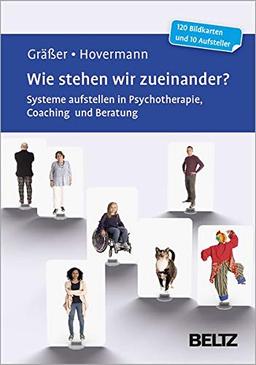 120 Bildkarten und 10 Aufsteller

Gräßer • Hovermann

Wie stehen wir zueinander?

Systeme aufstellen in Psychotherapie, Coaching und Beratung

BELTZ